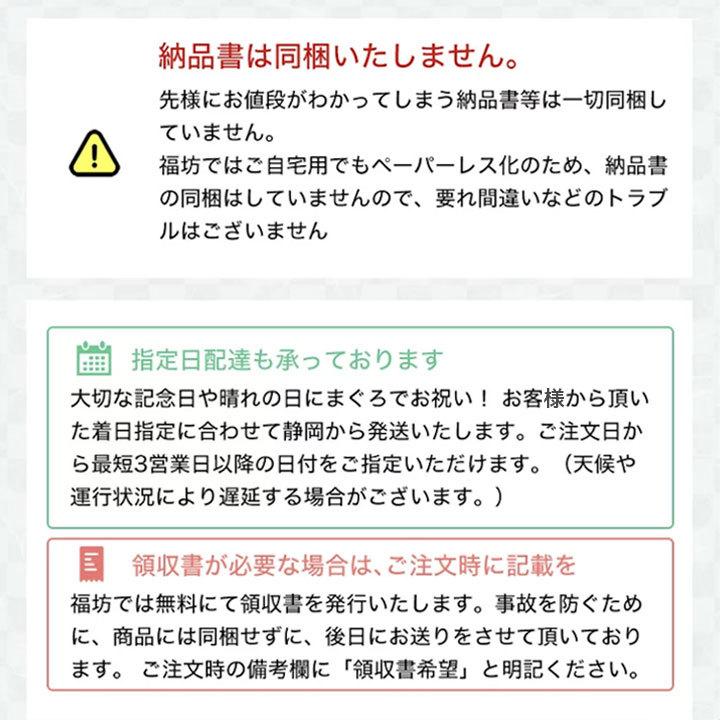 納品書は同梱いたしません。

先様にお値段がわかってしまう納品書等は一切同梱していません。
福坊ではご自宅用でもペーパーレス化のため、納品書の同梱はしていませんので、要れ間違いなどのトラブルはございません

指定日配達も承っております

大切な記念日や晴れの日にまぐろでお祝い！ お客様から頂いた着日指定に合わせて静岡から発送いたします。ご注文日から最短3営業日以降の日付をご指定いただけます。（天候や運行状況により遅延する場合がございます。）

領収書が必要な場合は、ご注文時に記載を

福坊では無料にて領収書を発行いたします。事故を防ぐために、商品には同梱せずに、後日にお送りをさせて頂いております。 ご注文時の備考欄に「領収書希望」と明記ください。